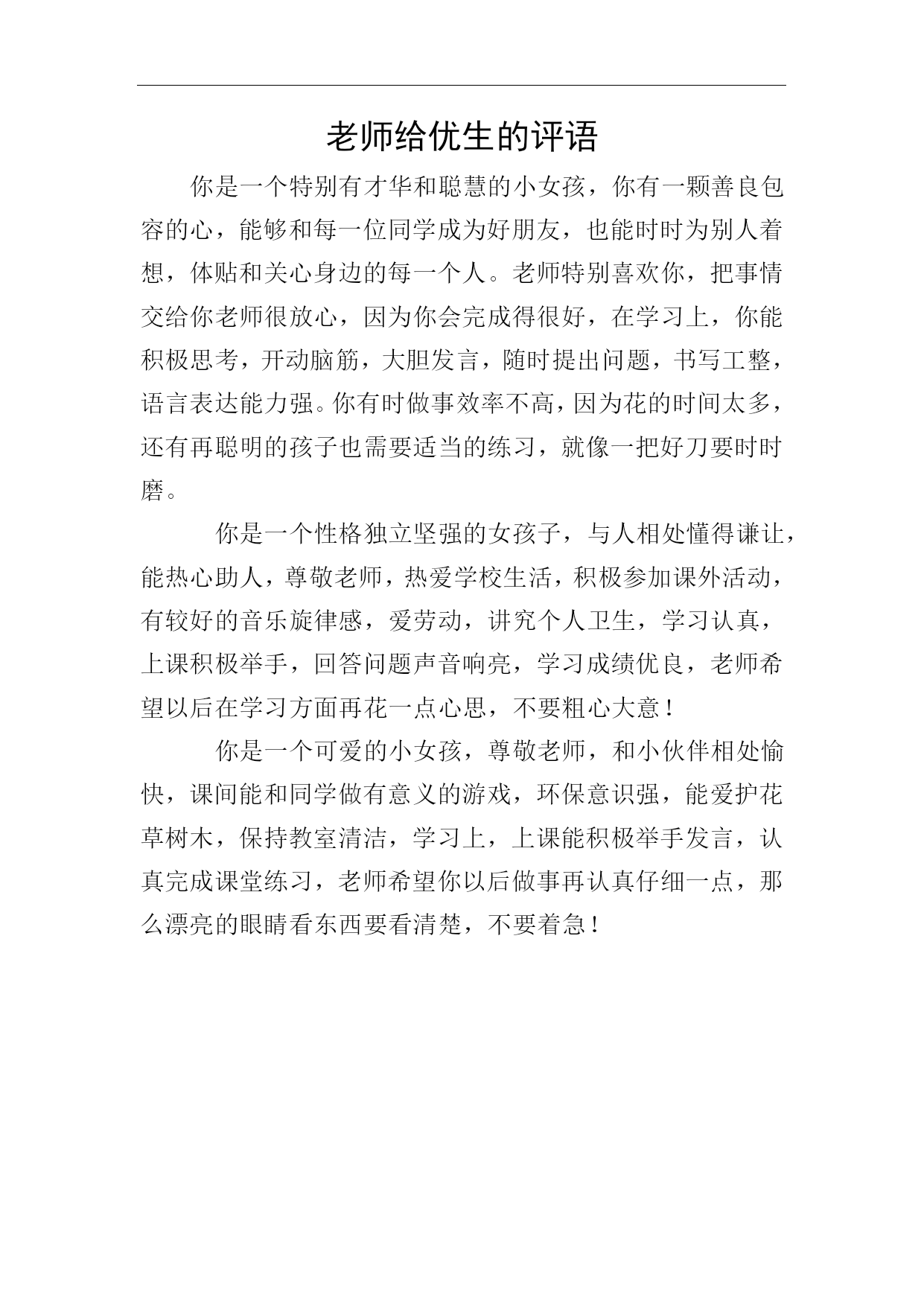 老师给优生的评语

你是一个特别有才华和聪慧的小女孩，你有一颗善良包容的心，能够和每一位同学成为好朋友，也能时时为别人着想，体贴和关心身边的每一个人。老师特别喜欢你，把事情交给你老师很放心，因为你会完成得很好，在学习上，你能积极思考，开动脑筋，大胆发言，随时提出问题，书写工整，语言表达能力强。你有时做事效率不高，因为花的时间太多，还有再聪明的孩子也需要适当的练习，就像一把好刀要时时磨。

你是一个性格独立坚强的女孩子，与人相处懂得谦让，能热心助人，尊敬老师，热爱学校生活，积极参加课外活动，有较好的音乐旋律感，爱劳动，讲究个人卫生，学习认真，上课积极举手，回答问题声音响亮，学习成绩优良，老师希望以后在学习方面再花一点心思，不要粗心大意！

你是一个可爱的小女孩，尊敬老师，和小伙伴相处愉快，课间能和同学做有意义的游戏，环保意识强，能爱护花草树木，保持教室清洁，学习上，上课能积极举手发言，认真完成课堂练习，老师希望你以后做事再认真仔细一点，那么漂亮的眼睛看东西要看清楚，不要着急！